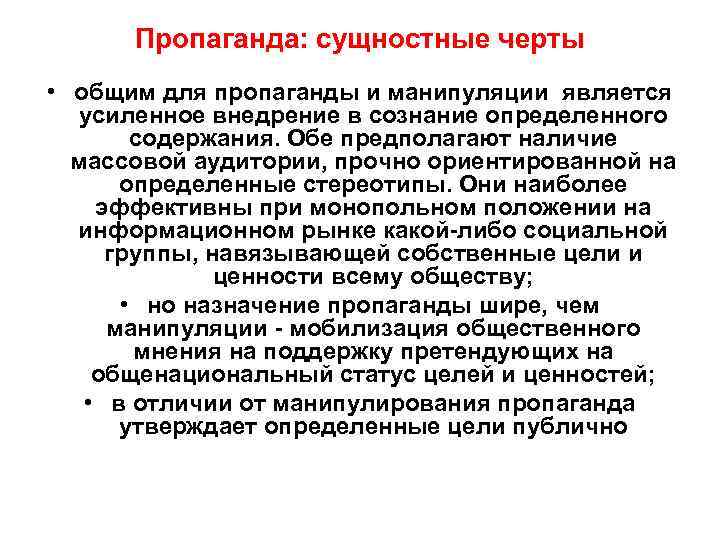 Пропаганда: сущностные черты

• общим для пропаганды и манипуляции является усиленное внедрение в сознание определенного содержания. Обе предполагают наличие массовой аудитории, прочно ориентированной на определенные стереотипы. Они наиболее эффективны при монопольном положении на информационном рынке какой-либо социальной группы, навязывающей собственные цели и ценности всему обществу;

• но назначение пропаганды шире, чем манипуляции - мобилизация общественного мнения на поддержку претендующих на общенациональный статус целей и ценностей;

• в отличии от манипулирования пропаганда утверждает определенные цели публично